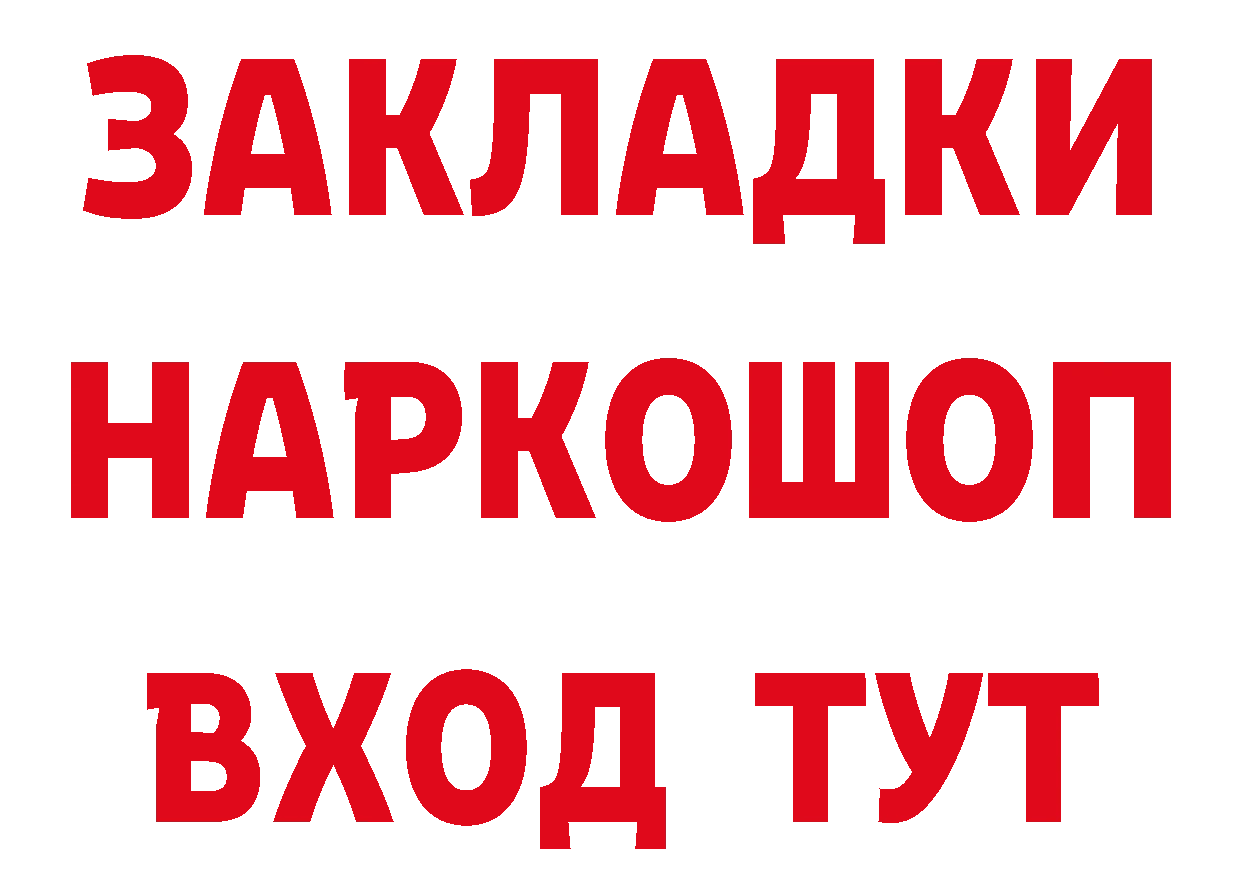 ЗАКЛАДКИ НАРКОШОП ВХОД ТУТ